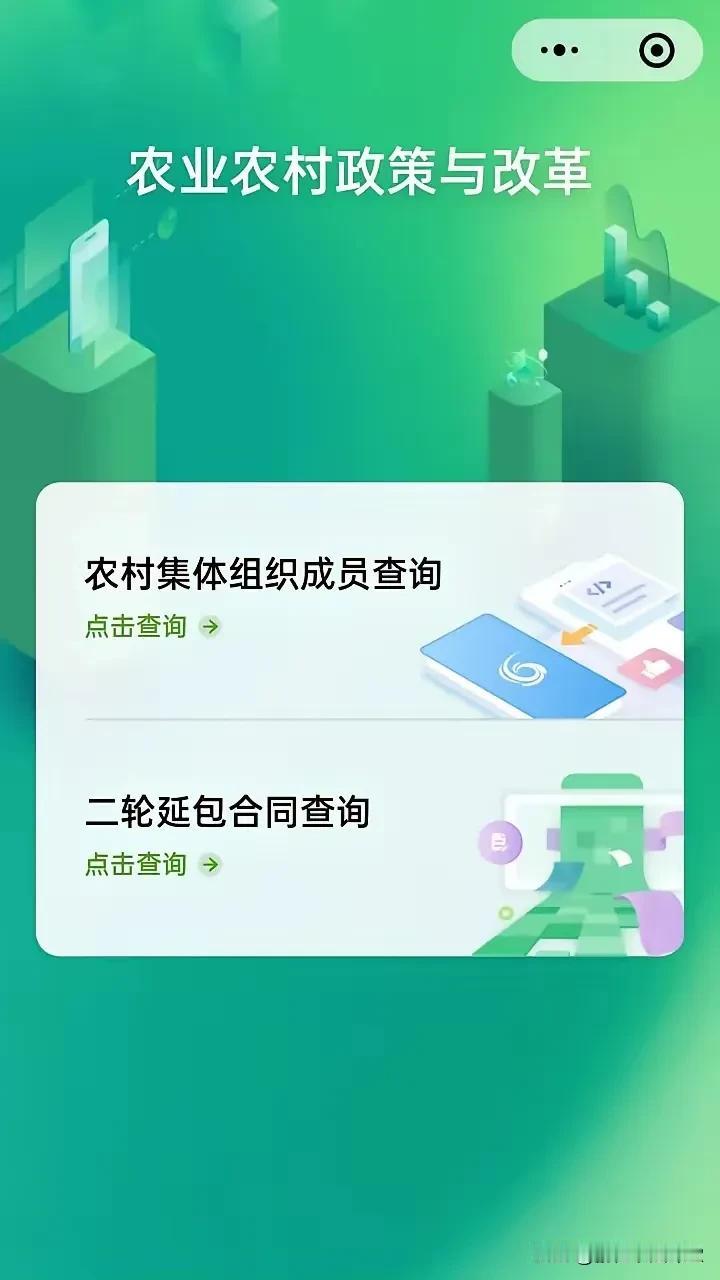 农业农村政策与改革

农村集体组织成员查询
点击查询

二轮延包合同查询
点击查询